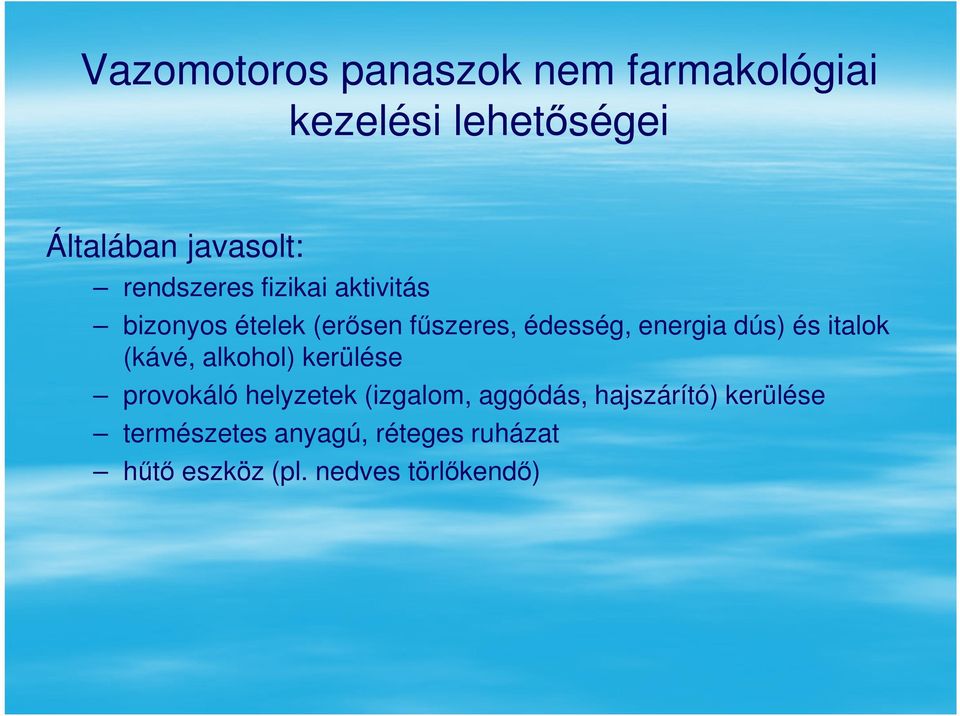 Vazomotoros panaszok nem farmakológiai kezelési lehetőségei

Általában javasolt:

– rendszeres fizikai aktivitás
– bizonyos ételek (erősen fűszeres, édesség, energia dús) és italok (kávé, alkohol) kerülése
– provokáló helyzetek (izgalom, aggódás, hajszárító) kerülése
– természetes anyagú, réteges ruházat
– hűtő eszköz (pl. nedves törlőkendő)